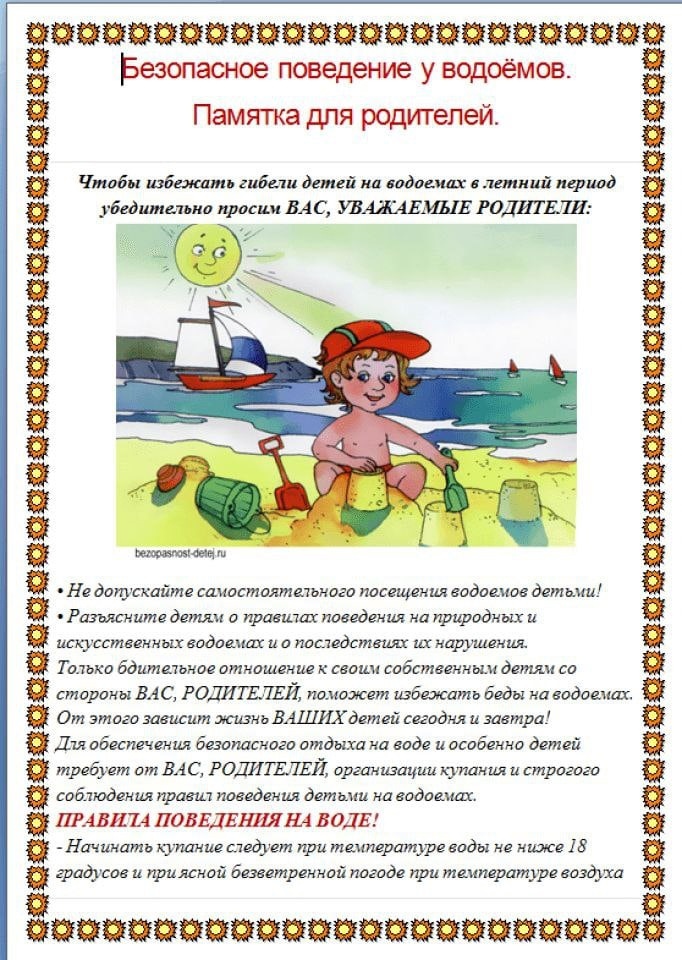 Безопасное поведение у водоёмов.

Памятка для родителей.

Чтобы избежать гибели детей на водоемах в летний период убедительно просим ВАС, УВАЖАЕМЫЕ РОДИТЕЛИ:

bezopasnost-detej.ru

• Не допускайте самостоятельного посещения водоемов детьми!
• Разъясните детям о правилах поведения на природных и искусственных водоемах и о последствиях их нарушения.
Только бдительное отношение к своим собственным детям со стороны ВАС, РОДИТЕЛЕЙ, поможет избежать беды на водоемах.
От этого зависит жизнь ВАШИХ детей сегодня и завтра!
Для обеспечения безопасного отдыха на воде и особенно детей требует от ВАС, РОДИТЕЛЕЙ, организации купания и строгого соблюдения правил поведения детьми на водоемах.
ПРАВИЛА ПОВЕДЕНИЯ НА ВОДЕ!
- Начинать купание следует при температуре воды не ниже 18 градусов и при ясной безветренной погоде при температуре воздуха